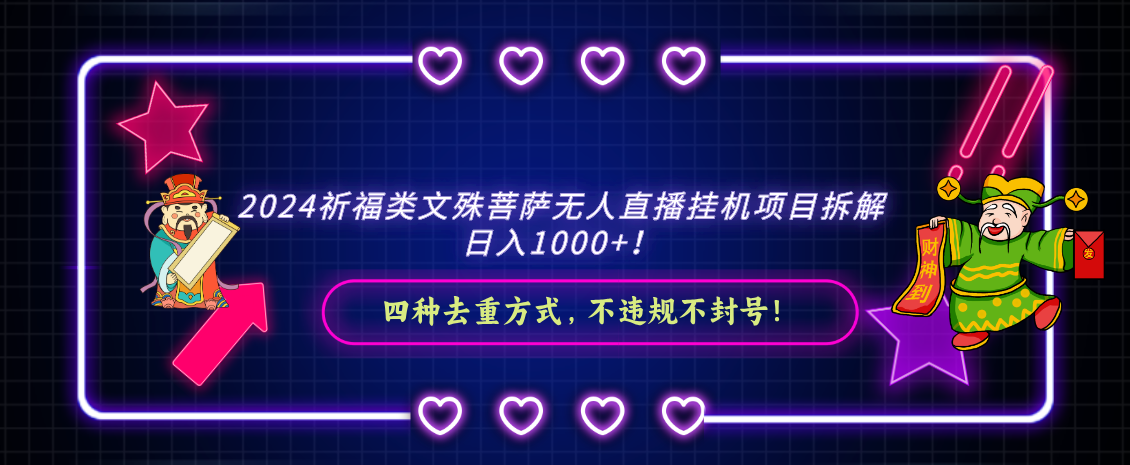 2024祈福类文殊菩萨无人直播挂机项目拆解
日入1000+！

四种去重方式，不违规不封号！

财神到

发